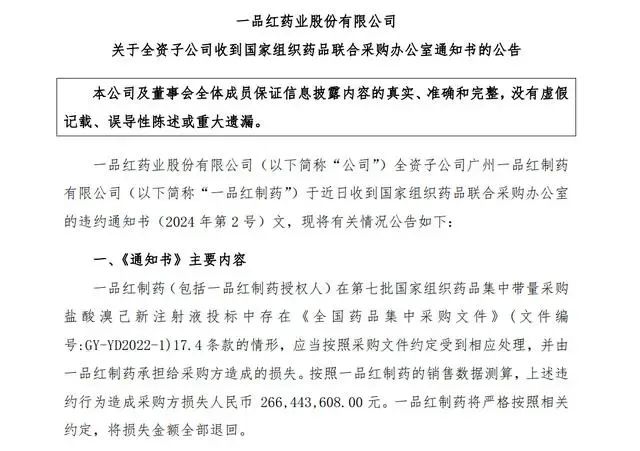 一品红药业股份有限公司
关于全资子公司收到国家组织药品联合采购办公室通知书的公告

本公司及董事会全体成员保证信息披露内容的真实、准确和完整，没有虚假记载、误导性陈述或重大遗漏。

一品红药业股份有限公司（以下简称“公司”）全资子公司广州一品红制药有限公司（以下简称“一品红制药”）于近日收到国家组织药品联合采购办公室的违约通知书（2024 年第 2 号）文，现将有关情况公告如下：

一、《通知书》主要内容

一品红制药（包括一品红制药授权人）在第七批国家组织药品集中带量采购盐酸溴己新注射液投标中存在《全国药品集中采购文件》（文件编号:GY-YD2022-1）17.4 条款的情形，应当按照采购文件约定受到相应处理，并由一品红制药承担给采购方造成的损失。按照一品红制药的销售数据测算，上述违约行为造成采购方损失人民币 266,443,608.00 元。一品红制药将严格按照相关约定，将损失金额全部退回。